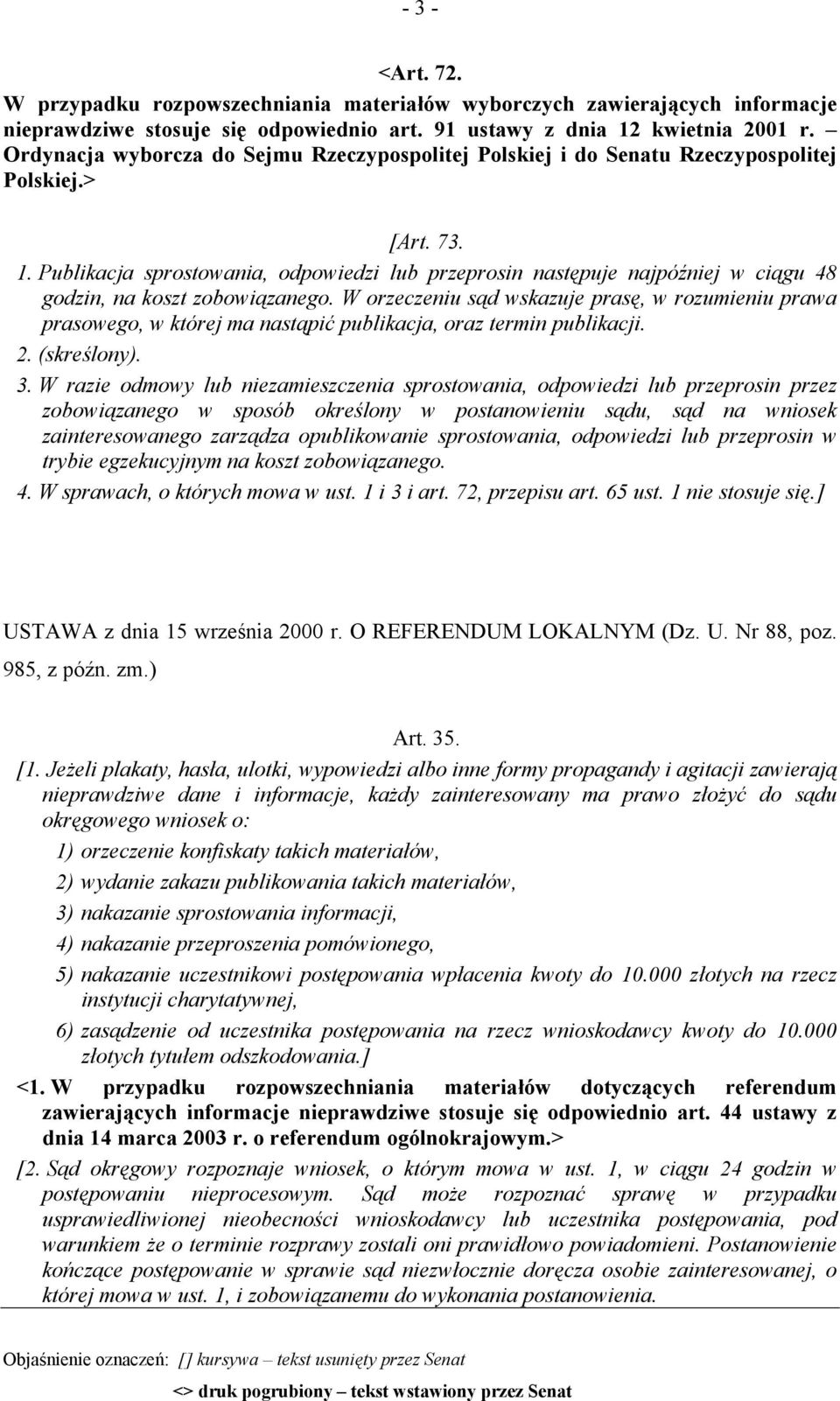 - 3 -

<Art. 72.
W przypadku rozpowszechniania materiałów wyborczych zawierających informacje nieprawdziwe stosuje się odpowiednio art. 91 ustawy z dnia 12 kwietnia 2001 r. – Ordynacja wyborcza do Sejmu Rzeczypospolitej Polskiej i do Senatu Rzeczypospolitej Polskiej.>

[Art. 73.
1. Publikacja sprostowania, odpowiedzi lub przeprosin następuje najpóźniej w ciągu 48 godzin, na koszt zobowiązanego. W orzeczeniu sąd wskazuje prasę, w rozumieniu prawa prasowego, w której ma nastąpić publikacja, oraz termin publikacji.
2. (skreślony).
3. W razie odmowy lub niezamieszczenia sprostowania, odpowiedzi lub przeprosin przez zobowiązanego w sposób określony w postanowieniu sądu, sąd na wniosek zainteresowanego zarządza opublikowanie sprostowania, odpowiedzi lub przeprosin w trybie egzekucyjnym na koszt zobowiązanego.
4. W sprawach, o których mowa w ust. 1 i 3 i art. 72, przepisu art. 65 ust. 1 nie stosuje się.]

USTAWA z dnia 15 września 2000 r. O REFERENDUM LOKALNYM (Dz. U. Nr 88, poz. 985, z późn. zm.)

Art. 35.
[1. Jeżeli plakaty, hasła, ulotki, wypowiedzi albo inne formy propagandy i agitacji zawierają nieprawdziwe dane i informacje, każdy zainteresowany ma prawo złożyć do sądu okręgowego wniosek o:
1) orzeczenie konfiskaty takich materiałów,
2) wydanie zakazu publikowania takich materiałów,
3) nakazanie sprostowania informacji,
4) nakazanie przeproszenia pomówionego,
5) nakazanie uczestnikowi postępowania wpłacenia kwoty do 10.000 złotych na rzecz instytucji charytatywnej,
6) zasądzenie od uczestnika postępowania na rzecz wnioskodawcy kwoty do 10.000 złotych tytułem odszkodowania.]
<1. W przypadku rozpowszechniania materiałów dotyczących referendum zawierających informacje nieprawdziwe stosuje się odpowiednio art. 44 ustawy z dnia 14 marca 2003 r. o referendum ogólnokrajowym.>
[2. Sąd okręgowy rozpoznaje wniosek, o którym mowa w ust. 1, w ciągu 24 godzin w postępowaniu nieprocesowym. Sąd może rozpoznać sprawę w przypadku usprawiedliwionej nieobecności wnioskodawcy lub uczestnika postępowania, pod warunkiem że o terminie rozprawy zostali oni prawidłowo powiadomieni. Postanowienie kończące postępowanie w sprawie sąd niezwłocznie doręcza osobie zainteresowanej, o której mowa w ust. 1, i zobowiązanemu do wykonania postanowienia.

Objaśnienie oznaczeń: [] kursywa – tekst usunięty przez Senat
<> druk pogrubiony – tekst wstawiony przez Senat